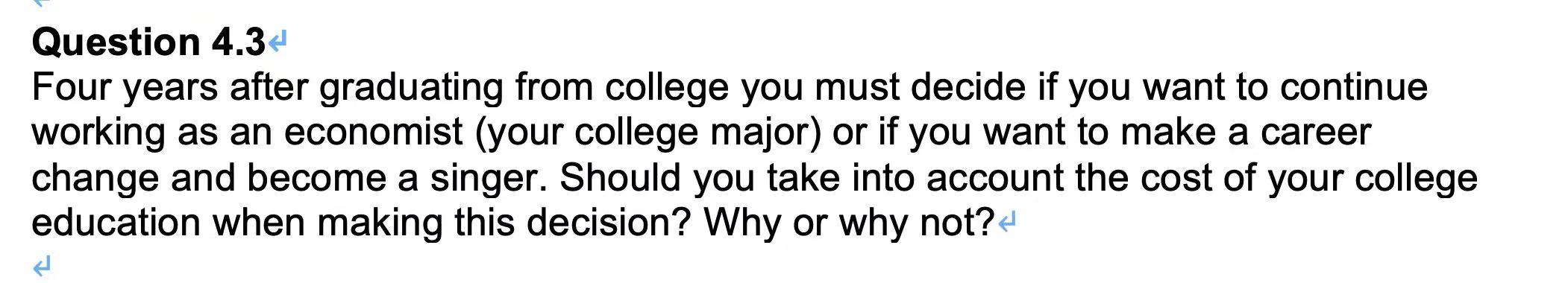 Question 4.3

Four years after graduating from college you must decide if you want to continue working as an economist (your college major) or if you want to make a career change and become a singer. Should you take into account the cost of your college education when making this decision? Why or why not?